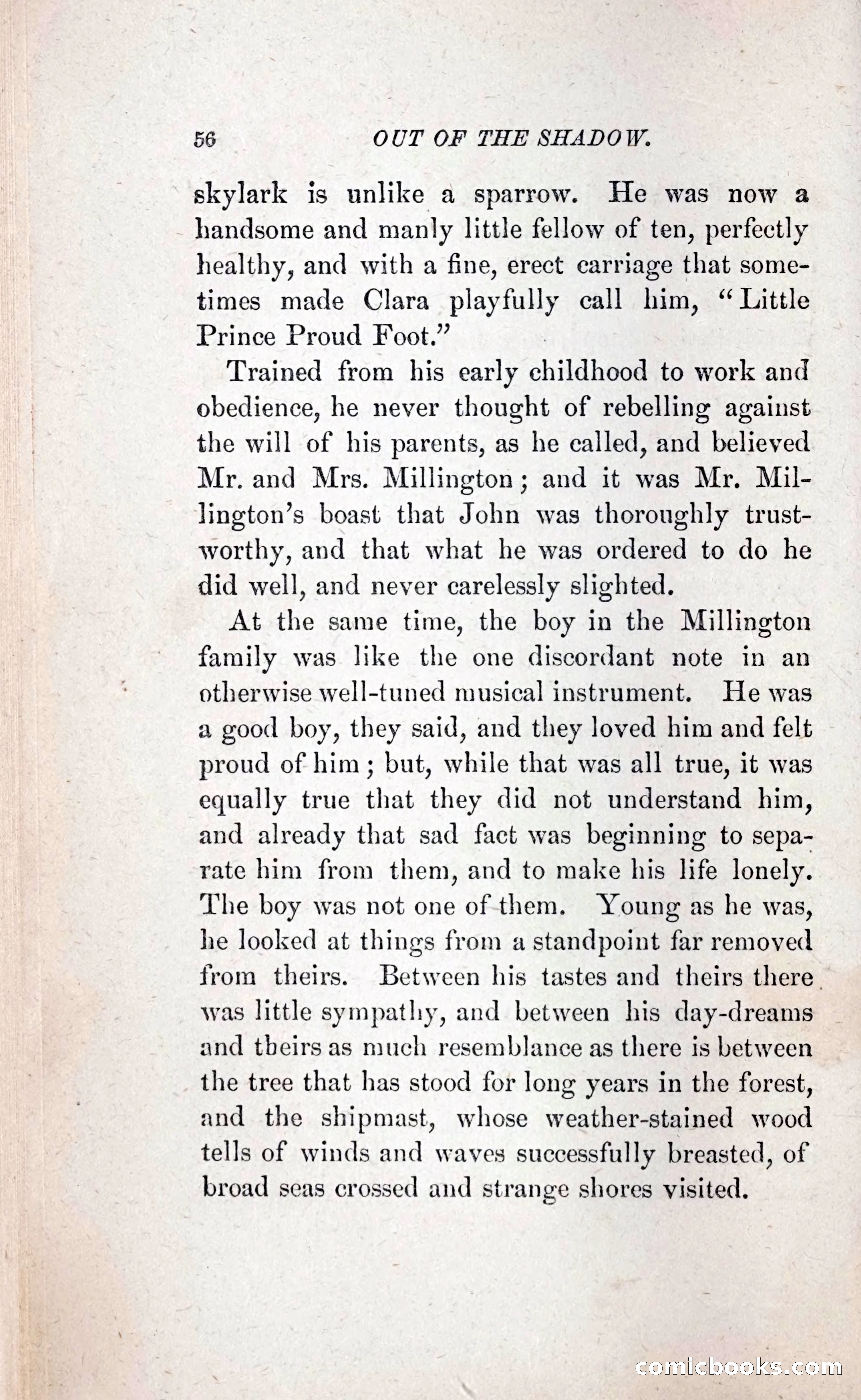 56 OUT OF THE SHADOW.

skylark is unlike a sparrow. He was now a handsome and manly little fellow of ten, perfectly healthy, and with a fine, erect carriage that sometimes made Clara playfully call him, "Little Prince Proud Foot."

Trained from his early childhood to work and obedience, he never thought of rebelling against the will of his parents, as he called, and believed Mr. and Mrs. Millington; and it was Mr. Millington's boast that John was thoroughly trustworthy, and that what he was ordered to do he did well, and never carelessly slighted.

At the same time, the boy in the Millington family was like the one discordant note in an otherwise well-tuned musical instrument. He was a good boy, they said, and they loved him and felt proud of him; but, while that was all true, it was equally true that they did not understand him, and already that sad fact was beginning to separate him from them, and to make his life lonely. The boy was not one of them. Young as he was, he looked at things from a standpoint far removed from theirs. Between his tastes and theirs there was little sympathy, and between his day-dreams and theirs as much resemblance as there is between the tree that has stood for long years in the forest, and the shipmast, whose weather-stained wood tells of winds and waves successfully breasted, of broad seas crossed and strange shores visited.

comicbooks.com